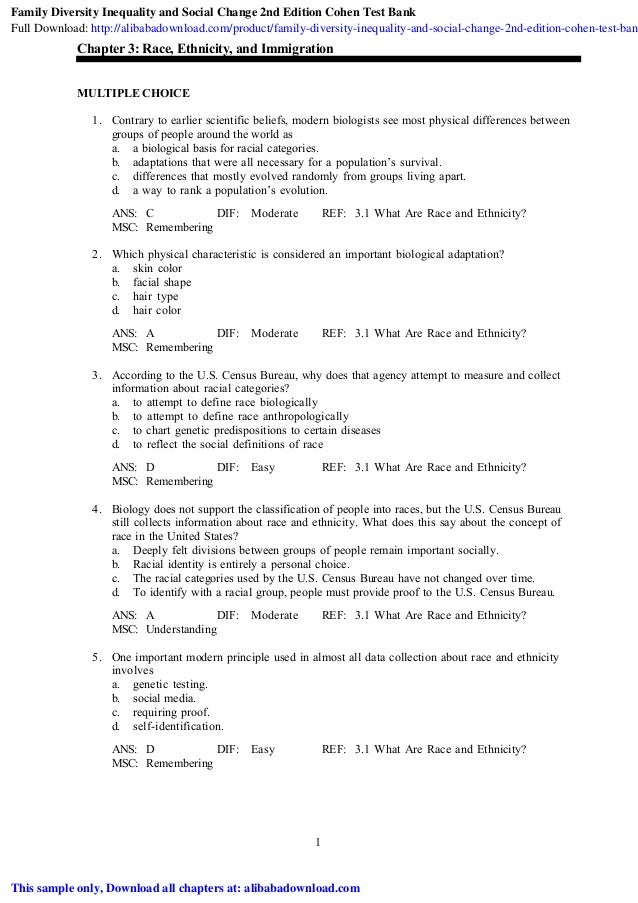 Family Diversity Inequality and Social Change 2nd Edition Cohen Test Bank
Full Download: http://alibabadownload.com/product/family-diversity-inequality-and-social-change-2nd-edition-cohen-test-ban

Chapter 3: Race, Ethnicity, and Immigration

MULTIPLE CHOICE

1. Contrary to earlier scientific beliefs, modern biologists see most physical differences between groups of people around the world as
a. a biological basis for racial categories.
b. adaptations that were all necessary for a population's survival.
c. differences that mostly evolved randomly from groups living apart.
d. a way to rank a population's evolution.

ANS: C DIF: Moderate REF: 3.1 What Are Race and Ethnicity?
MSC: Remembering

2. Which physical characteristic is considered an important biological adaptation?
a. skin color
b. facial shape
c. hair type
d. hair color

ANS: A DIF: Moderate REF: 3.1 What Are Race and Ethnicity?
MSC: Remembering

3. According to the U.S. Census Bureau, why does that agency attempt to measure and collect information about racial categories?
a. to attempt to define race biologically
b. to attempt to define race anthropologically
c. to chart genetic predispositions to certain diseases
d. to reflect the social definitions of race

ANS: D DIF: Easy REF: 3.1 What Are Race and Ethnicity?
MSC: Remembering

4. Biology does not support the classification of people into races, but the U.S. Census Bureau still collects information about race and ethnicity. What does this say about the concept of race in the United States?
a. Deeply felt divisions between groups of people remain important socially.
b. Racial identity is entirely a personal choice.
c. The racial categories used by the U.S. Census Bureau have not changed over time.
d. To identify with a racial group, people must provide proof to the U.S. Census Bureau.

ANS: A DIF: Moderate REF: 3.1 What Are Race and Ethnicity?
MSC: Understanding

5. One important modern principle used in almost all data collection about race and ethnicity involves
a. genetic testing.
b. social media.
c. requiring proof.
d. self-identification.

ANS: D DIF: Easy REF: 3.1 What Are Race and Ethnicity?
MSC: Remembering

1

This sample only, Download all chapters at: alibabadownload.com